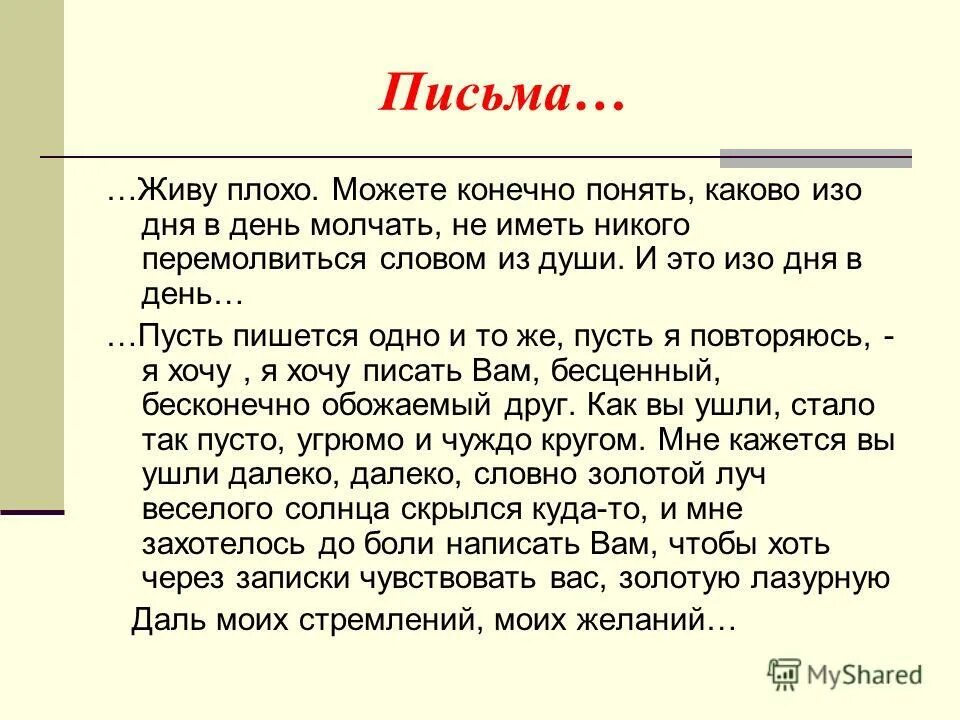 Письма…

…Живу плохо. Можете конечно понять, каково изо дня в день молчать, не иметь никого перемолвиться словом из души. И это изо дня в день…

…Пусть пишется одно и то же, пусть я повторяюсь, - я хочу , я хочу писать Вам, бесценный, бесконечно обожаемый друг. Как вы ушли, стало так пусто, угрюмо и чуждо кругом. Мне кажется вы ушли далеко, далеко, словно золотой луч веселого солнца скрылся куда-то, и мне захотелось до боли написать Вам, чтобы хоть через записки чувствовать вас, золотую лазурную

Даль моих стремлений, моих желаний…

MyShared